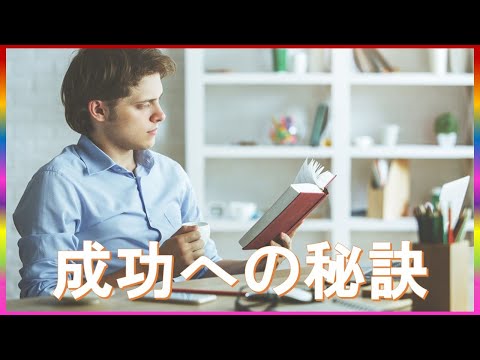 成功への秘訣